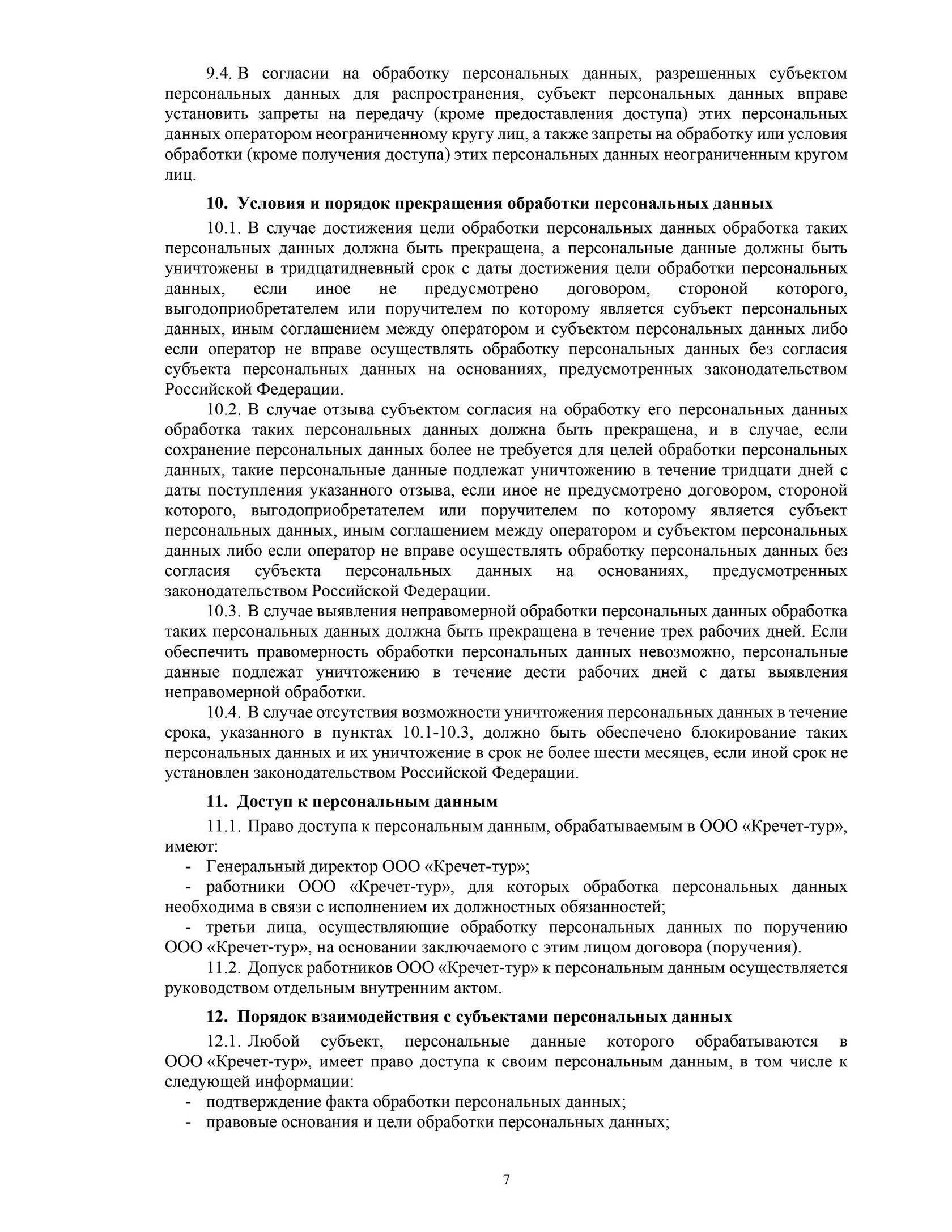 9.4. В согласии на обработку персональных данных, разрешенных субъектом персональных данных для распространения, субъект персональных данных вправе установить запреты на передачу (кроме предоставления доступа) этих персональных данных оператором неограниченному кругу лиц, а также запреты на обработку или условия обработки (кроме получения доступа) этих персональных данных неограниченным кругом лиц.

10. Условия и порядок прекращения обработки персональных данных

10.1. В случае достижения цели обработки персональных данных обработка таких персональных данных должна быть прекращена, а персональные данные должны быть уничтожены в тридцатидневный срок с даты достижения цели обработки персональных данных, если иное не предусмотрено договором, стороной которого, выгодоприобретателем или поручителем по которому является субъект персональных данных, иным соглашением между оператором и субъектом персональных данных либо если оператор не вправе осуществлять обработку персональных данных без согласия субъекта персональных данных на основаниях, предусмотренных законодательством Российской Федерации.

10.2. В случае отзыва субъектом согласия на обработку его персональных данных обработка таких персональных данных должна быть прекращена, и в случае, если сохранение персональных данных более не требуется для целей обработки персональных данных, такие персональные данные подлежат уничтожению в течение тридцати дней с даты поступления указанного отзыва, если иное не предусмотрено договором, стороной которого, выгодоприобретателем или поручителем по которому является субъект персональных данных, иным соглашением между оператором и субъектом персональных данных либо если оператор не вправе осуществлять обработку персональных данных без согласия субъекта персональных данных на основаниях, предусмотренных законодательством Российской Федерации.

10.3. В случае выявления неправомерной обработки персональных данных обработка таких персональных данных должна быть прекращена в течение трех рабочих дней. Если обеспечить правомерность обработки персональных данных невозможно, персональные данные подлежат уничтожению в течение дести рабочих дней с даты выявления неправомерной обработки.

10.4. В случае отсутствия возможности уничтожения персональных данных в течение срока, указанного в пунктах 10.1-10.3, должно быть обеспечено блокирование таких персональных данных и их уничтожение в срок не более шести месяцев, если иной срок не установлен законодательством Российской Федерации.

11. Доступ к персональным данным

11.1. Право доступа к персональным данным, обрабатываемым в ООО «Кречет-тур», имеют:
- Генеральный директор ООО «Кречет-тур»;
- работники ООО «Кречет-тур», для которых обработка персональных данных необходима в связи с исполнением их должностных обязанностей;
- третьи лица, осуществляющие обработку персональных данных по поручению ООО «Кречет-тур», на основании заключаемого с этим лицом договора (поручения).

11.2. Допуск работников ООО «Кречет-тур» к персональным данным осуществляется руководством отдельным внутренним актом.

12. Порядок взаимодействия с субъектами персональных данных

12.1. Любой субъект, персональные данные которого обрабатываются в ООО «Кречет-тур», имеет право доступа к своим персональным данным, в том числе к следующей информации:
- подтверждение факта обработки персональных данных;
- правовые основания и цели обработки персональных данных;

7